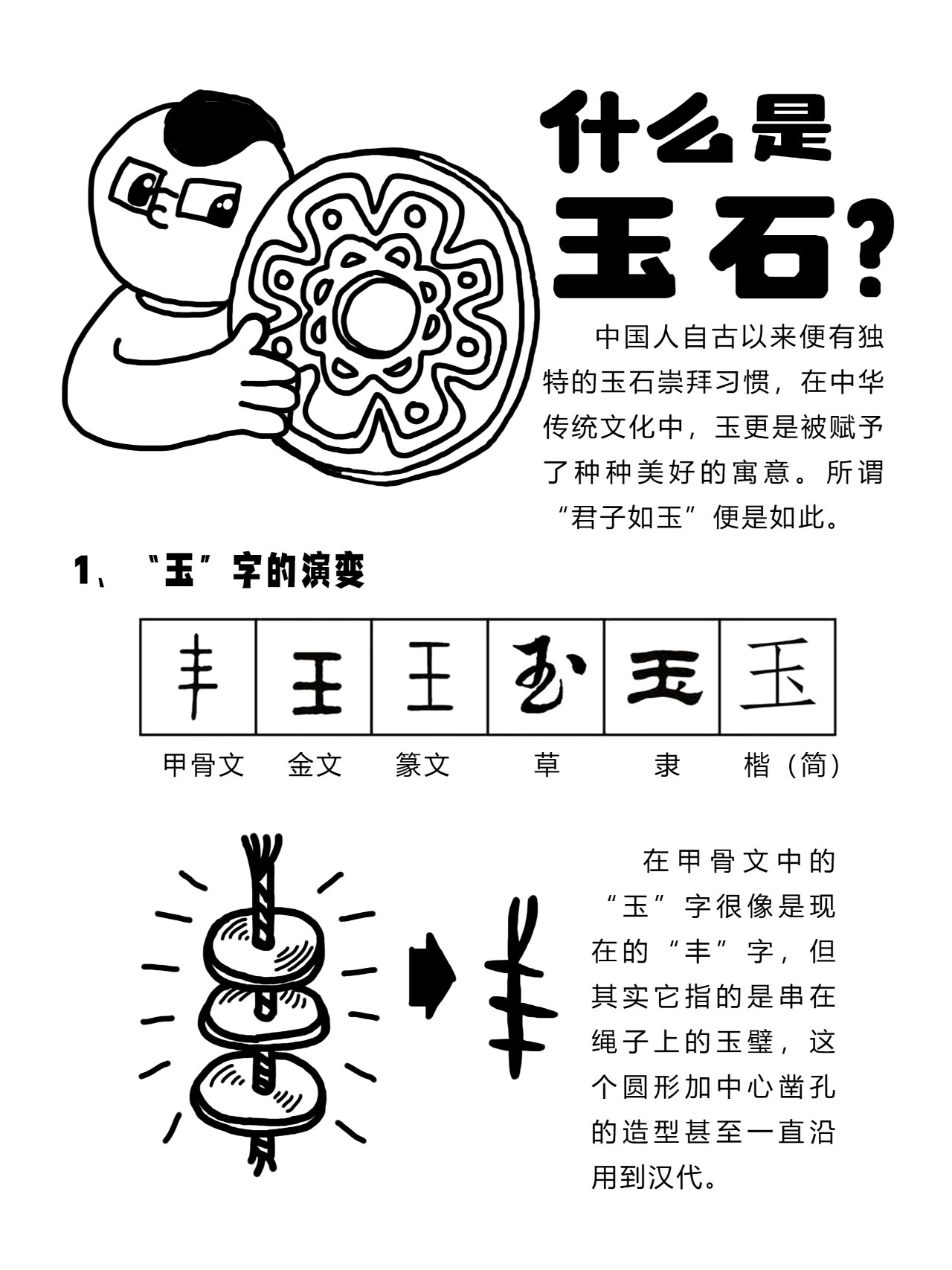 什么是玉石？

中国人自古以来便有独特的玉石崇拜习惯，在中华传统文化中，玉更是被赋予了种种美好的寓意。所谓“君子如玉”便是如此。

1、“玉”字的演变

| 丰 | 王 | 王 | 玉 | 玉 | 玉 |
|---|---|---|---|---|---|
| 甲骨文 | 金文 | 篆文 | 草 | 隶 | 楷（简） |

在甲骨文中的“玉”字很像是现在的“丰”字，但其实它指的是串在绳子上的玉璧，这个圆形加中心凿孔的造型甚至一直沿用到汉代。